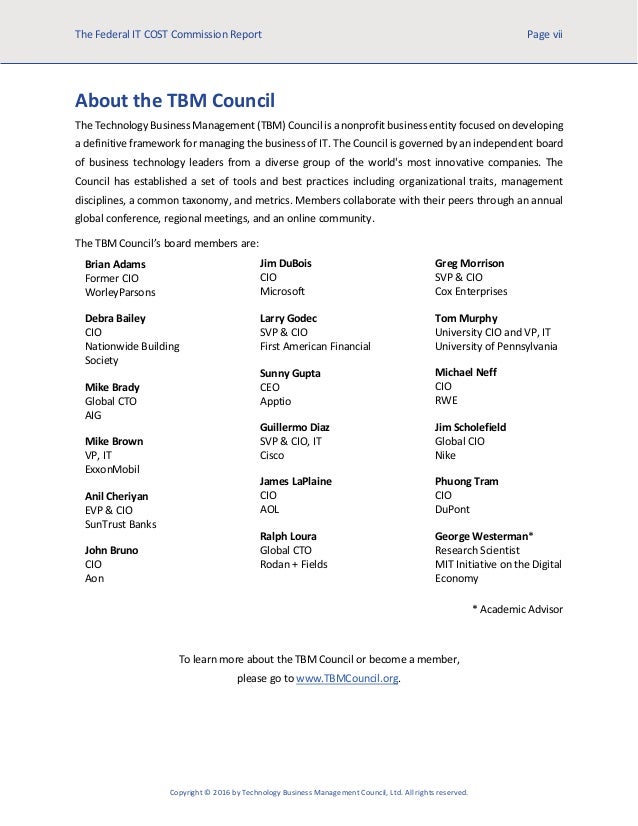 The Federal IT COST Commission Report

Page vii

About the TBM Council

The Technology Business Management (TBM) Council is a nonprofit business entity focused on developing a definitive framework for managing the business of IT. The Council is governed by an independent board of business technology leaders from a diverse group of the world's most innovative companies. The Council has established a set of tools and best practices including organizational traits, management disciplines, a common taxonomy, and metrics. Members collaborate with their peers through an annual global conference, regional meetings, and an online community.

The TBM Council's board members are:

Brian Adams
Former CIO
WorleyParsons

Debra Bailey
CIO
Nationwide Building Society

Mike Brady
Global CTO
AIG

Mike Brown
VP, IT
ExxonMobil

Anil Cheriyan
EVP & CIO
SunTrust Banks

John Bruno
CIO
Aon

Jim DuBois
CIO
Microsoft

Larry Godec
SVP & CIO
First American Financial

Sunny Gupta
CEO
Apptio

Guillermo Diaz
SVP & CIO, IT
Cisco

James LaPlaine
CIO
AOL

Ralph Loura
Global CTO
Rodan + Fields

Greg Morrison
SVP & CIO
Cox Enterprises

Tom Murphy
University CIO and VP, IT
University of Pennsylvania

Michael Neff
CIO
RWE

Jim Scholefield
Global CIO
Nike

Phuong Tram
CIO
DuPont

George Westerman*
Research Scientist
MIT Initiative on the Digital Economy

* Academic Advisor

To learn more about the TBM Council or become a member, please go to www.TBMCouncil.org.

Copyright © 2016 by Technology Business Management Council, Ltd. All rights reserved.